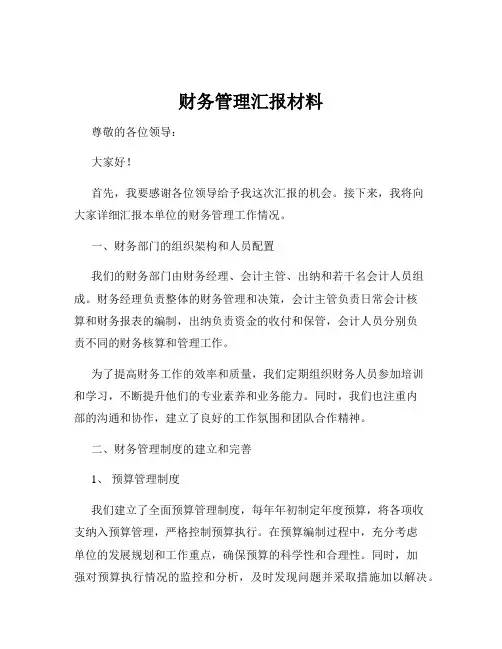 财务管理汇报材料

尊敬的各位领导：

大家好！

首先，我要感谢各位领导给予我这次汇报的机会。接下来，我将向大家详细汇报本单位的财务管理工作情况。

一、财务部门的组织架构和人员配置

我们的财务部门由财务经理、会计主管、出纳和若干名会计人员组成。财务经理负责整体的财务管理和决策，会计主管负责日常会计核算和财务报表的编制，出纳负责资金的收付和保管，会计人员分别负责不同的财务核算和管理工作。

为了提高财务工作的效率和质量，我们定期组织财务人员参加培训和学习，不断提升他们的专业素养和业务能力。同时，我们也注重内部的沟通和协作，建立了良好的工作氛围和团队合作精神。

二、财务管理制度的建立和完善

1、 预算管理制度

我们建立了全面预算管理制度，每年年初制定年度预算，将各项收支纳入预算管理，严格控制预算执行。在预算编制过程中，充分考虑单位的发展规划和工作重点，确保预算的科学性和合理性。同时，加强对预算执行情况的监控和分析，及时发现问题并采取措施加以解决。